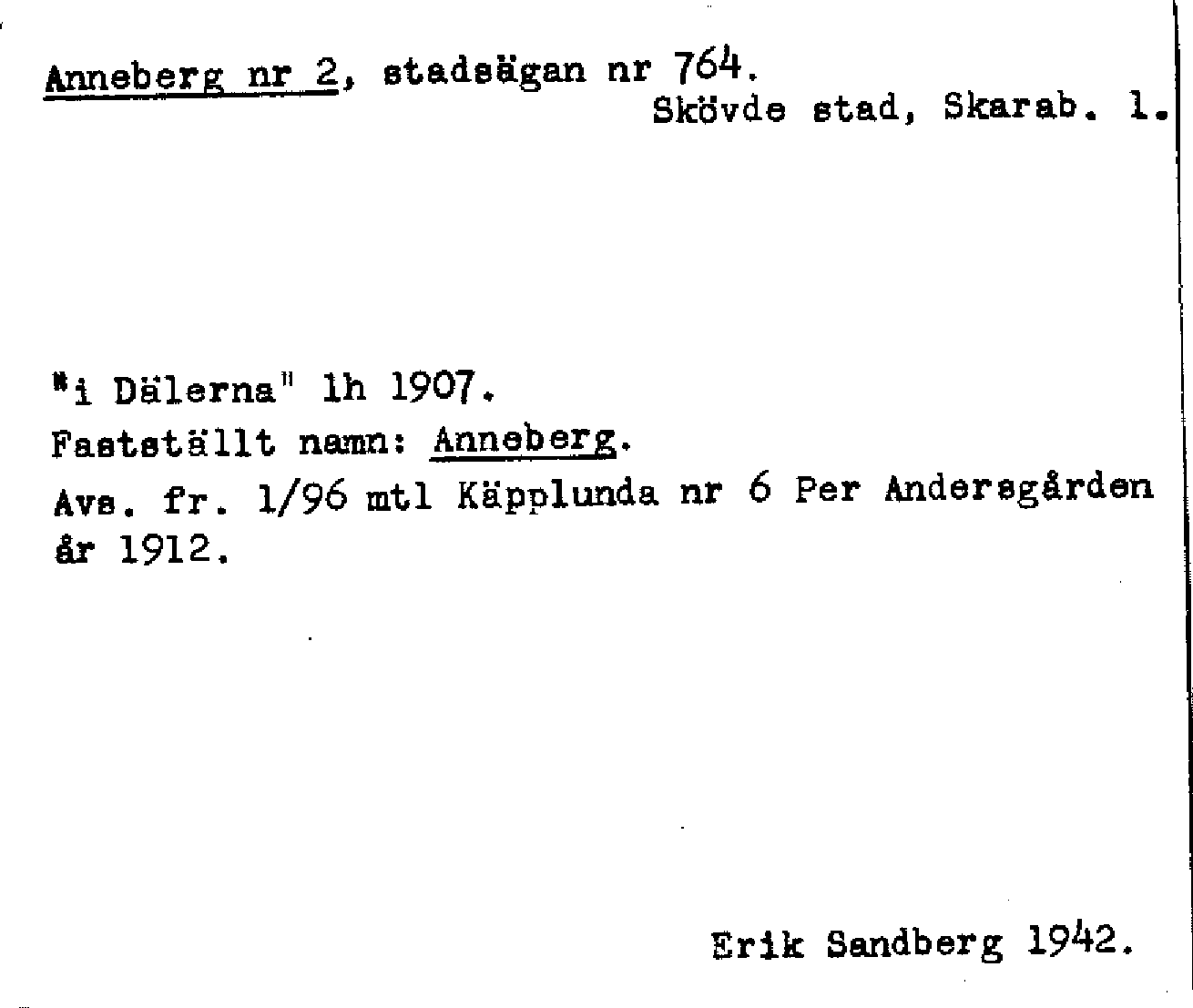 Anneberg nr 2, stadsägan nr 764.
Skövde stad, Skarab. l.

"i Dälerna" lh 1907.
Fastställt namn: Anneberg.
Avs. fr. 1/96 mtl Käpplunda nr 6 Per Andersgården år 1912.

Erik Sandberg 1942.